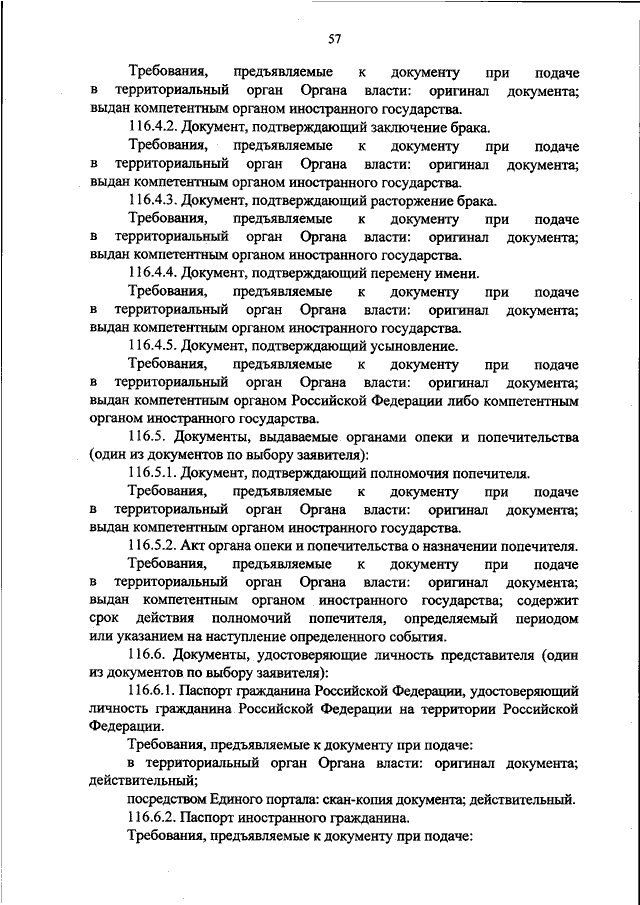 57

Требования, предъявляемые к документу при подаче в территориальный орган Органа власти: оригинал документа; выдан компетентным органом иностранного государства.

116.4.2. Документ, подтверждающий заключение брака.

Требования, предъявляемые к документу при подаче в территориальный орган Органа власти: оригинал документа; выдан компетентным органом иностранного государства.

116.4.3. Документ, подтверждающий расторжение брака.

Требования, предъявляемые к документу при подаче в территориальный орган Органа власти: оригинал документа; выдан компетентным органом иностранного государства.

116.4.4. Документ, подтверждающий перемену имени.

Требования, предъявляемые к документу при подаче в территориальный орган Органа власти: оригинал документа; выдан компетентным органом иностранного государства.

116.4.5. Документ, подтверждающий усыновление.

Требования, предъявляемые к документу при подаче в территориальный орган Органа власти: оригинал документа; выдан компетентным органом Российской Федерации либо компетентным органом иностранного государства.

116.5. Документы, выдаваемые органами опеки и попечительства (один из документов по выбору заявителя):

116.5.1. Документ, подтверждающий полномочия попечителя.

Требования, предъявляемые к документу при подаче в территориальный орган Органа власти: оригинал документа; выдан компетентным органом иностранного государства.

116.5.2. Акт органа опеки и попечительства о назначении попечителя.

Требования, предъявляемые к документу при подаче в территориальный орган Органа власти: оригинал документа; выдан компетентным органом иностранного государства; содержит срок действия полномочий попечителя, определяемый периодом или указанием на наступление определенного события.

116.6. Документы, удостоверяющие личность представителя (один из документов по выбору заявителя):

116.6.1. Паспорт гражданина Российской Федерации, удостоверяющий личность гражданина Российской Федерации на территории Российской Федерации.

Требования, предъявляемые к документу при подаче:

в территориальный орган Органа власти: оригинал документа; действительный;

посредством Единого портала: скан-копия документа; действительный.

116.6.2. Паспорт иностранного гражданина.

Требования, предъявляемые к документу при подаче: